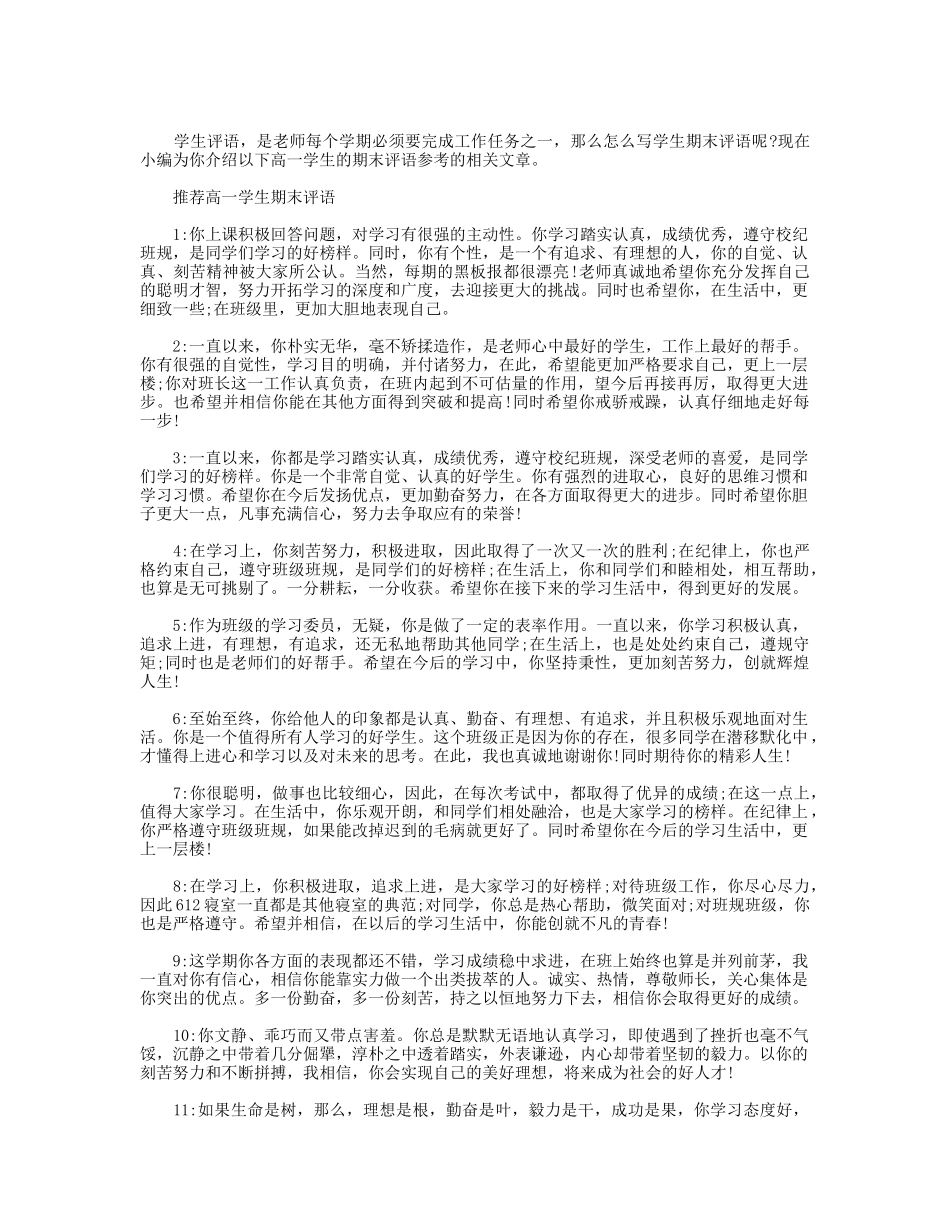 学生评语，是老师每个学期必须要完成工作任务之一，那么怎么写学生期末评语呢?现在小编为你介绍以下高一学生的期末评语参考的相关文章。

推荐高一学生期末评语

1:你上课积极回答问题，对学习有很强的主动性。你学习踏实认真，成绩优秀，遵守校纪班规，是同学们学习的好榜样。同时，你有个性，是一个有追求、有理想的人，你的自觉、认真、刻苦精神被大家所公认。当然，每期的黑板报都很漂亮!老师真诚地希望你充分发挥自己的聪明才智，努力开拓学习的深度和广度，去迎接更大的挑战。同时也希望你，在生活中，更细致一些;在班级里，更加大胆地表现自己。

2:一直以来，你朴实无华，毫不矫揉造作，是老师心中最好的学生，工作上最好的帮手。你有很强的自觉性，学习目的明确，并付诸努力，在此，希望能更加严格要求自己，更上一层楼;你对班长这一工作认真负责，在班内起到不可估量的作用，望今后再接再厉，取得更大进步。也希望并相信你能在其他方面得到突破和提高!同时希望你戒骄戒躁，认真仔细地走好每一步!

3:一直以来，你都是学习踏实认真，成绩优秀，遵守校纪班规，深受老师的喜爱，是同学们学习的好榜样。你是一个非常自觉、认真的好学生。你有强烈的进取心，良好的思维习惯和学习习惯。希望你在今后发扬优点，更加勤奋努力，在各方面取得更大的进步。同时希望你胆子更大一点，凡事充满信心，努力去争取应有的荣誉!

4:在学习上，你刻苦努力，积极进取，因此取得了一次又一次的胜利;在纪律上，你也严格约束自己，遵守班级班规，是同学们的好榜样;在生活上，你和同学们和睦相处，相互帮助，也算是无可挑剔了。一分耕耘，一分收获。希望你在接下来的学习生活中，得到更好的发展。

5:作为班级的学习委员，无疑，你是做了一定的表率作用。一直以来，你学习积极认真，追求上进，有理想，有追求，还无私地帮助其他同学;在生活上，也是处处约束自己，遵规守矩;同时也是老师们的好帮手。希望在今后的学习中，你坚持秉性，更加刻苦努力，创就辉煌人生!

6:至始至终，你给他人的印象都是认真、勤奋、有理想、有追求，并且积极乐观地面对生活。你是一个值得所有人学习的好学生。这个班级正是因为你的存在，很多同学在潜移默化中，才懂得上进心和学习以及对未来的思考。在此，我也真诚地谢谢你!同时期待你的精彩人生!

7:你很聪明，做事也比较细心，因此，在每次考试中，都取得了优异的成绩;在这一点上，值得大家学习。在生活中，你乐观开朗，和同学们相处融洽，也是大家学习的榜样。在纪律上，你严格遵守班级班规，如果能改掉迟到的毛病就更好了。同时希望你在今后的学习生活中，更上一层楼!

8:在学习上，你积极进取，追求上进，是大家学习的好榜样;对待班级工作，你尽心尽力，因此612寝室一直都是其他寝室的典范;对同学，你总是热心帮助，微笑面对;对班规班级，你也是严格遵守。希望并相信，在以后的学习生活中，你能创就不凡的青春!

9:这学期你各方面的表现都还不错，学习成绩稳中求进，在班上始终也算是并列前茅，我一直对你有信心，相信你能靠实力做一个出类拔萃的人。诚实、热情，尊敬师长，关心集体是你突出的优点。多一份勤奋，多一份刻苦，持之以恒地努力下去，相信你会取得更好的成绩。

10:你文静、乖巧而又带点害羞。你总是默默无语地认真学习，即使遇到了挫折也毫不气馁，沉静之中带着几分倔犟，淳朴之中透着踏实，外表谦逊，内心却带着坚韧的毅力。以你的刻苦努力和不断拼搏，我相信，你会实现自己的美好理想，将来成为社会的好人才!

11:如果生命是树，那么，理想是根，勤奋是叶，毅力是干，成功是果，你学习态度好，